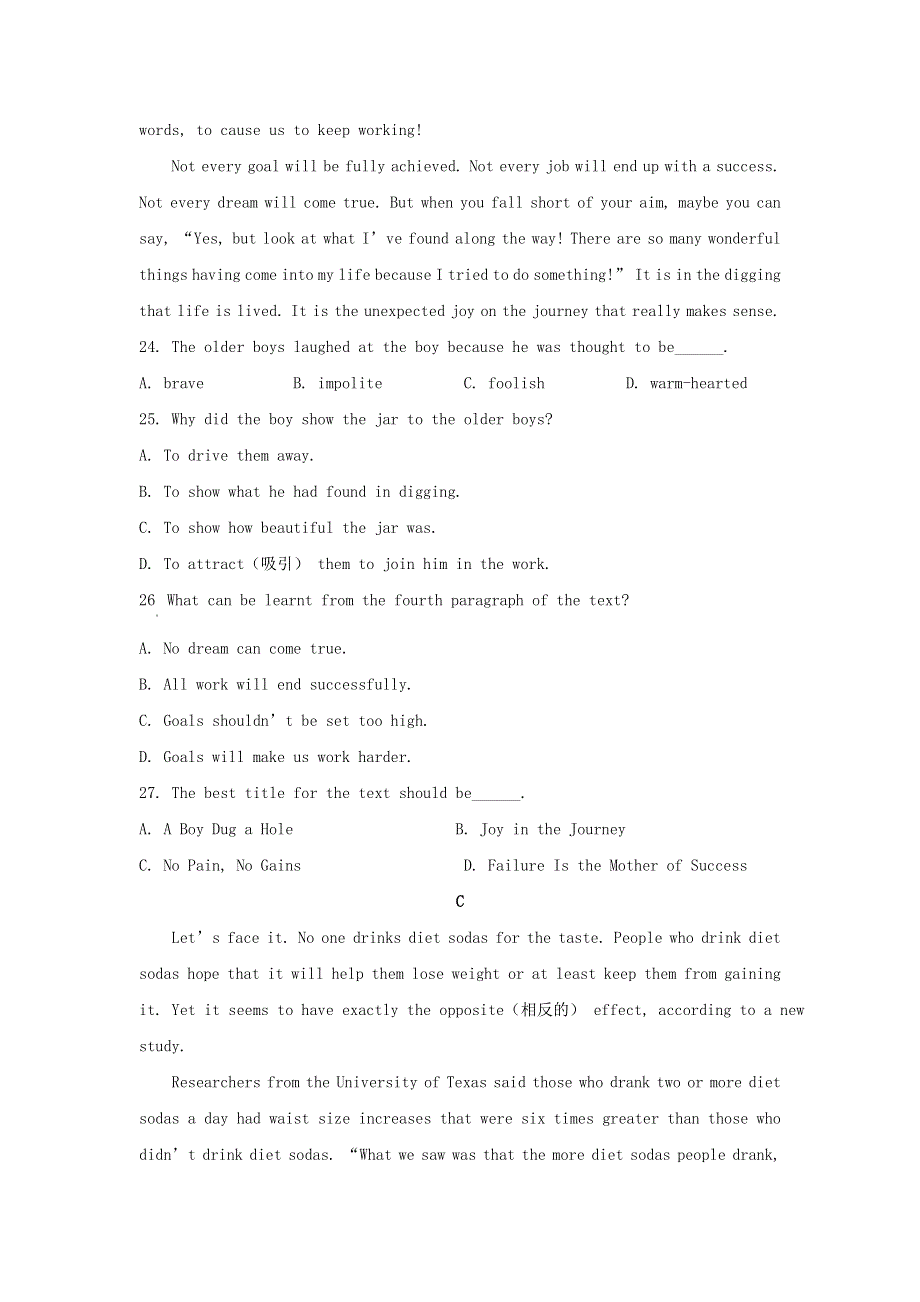 words, to cause us to keep working!

Not every goal will be fully achieved. Not every job will end up with a success. Not every dream will come true. But when you fall short of your aim, maybe you can say, “Yes, but look at what I’ve found along the way! There are so many wonderful things having come into my life because I tried to do something!” It is in the digging that life is lived. It is the unexpected joy on the journey that really makes sense.

24. The older boys laughed at the boy because he was thought to be______.

A. brave B. impolite C. foolish D. warm-hearted

25. Why did the boy show the jar to the older boys?

A. To drive them away.

B. To show what he had found in digging.

C. To show how beautiful the jar was.

D. To attract（吸引） them to join him in the work.

26 What can be learnt from the fourth paragraph of the text?

A. No dream can come true.

B. All work will end successfully.

C. Goals shouldn’t be set too high.

D. Goals will make us work harder.

27. The best title for the text should be______.

A. A Boy Dug a Hole B. Joy in the Journey

C. No Pain, No Gains D. Failure Is the Mother of Success

C

Let’s face it. No one drinks diet sodas for the taste. People who drink diet sodas hope that it will help them lose weight or at least keep them from gaining it. Yet it seems to have exactly the opposite（相反的） effect, according to a new study.

Researchers from the University of Texas said those who drank two or more diet sodas a day had waist size increases that were six times greater than those who didn’t drink diet sodas. “What we saw was that the more diet sodas people drank,